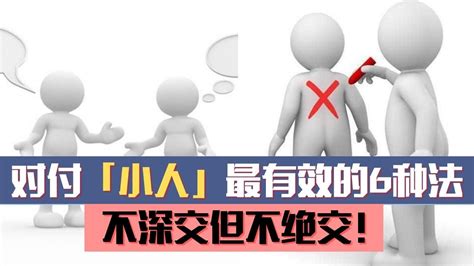 对付「小人」最有效的6种法

不深交但不绝交！